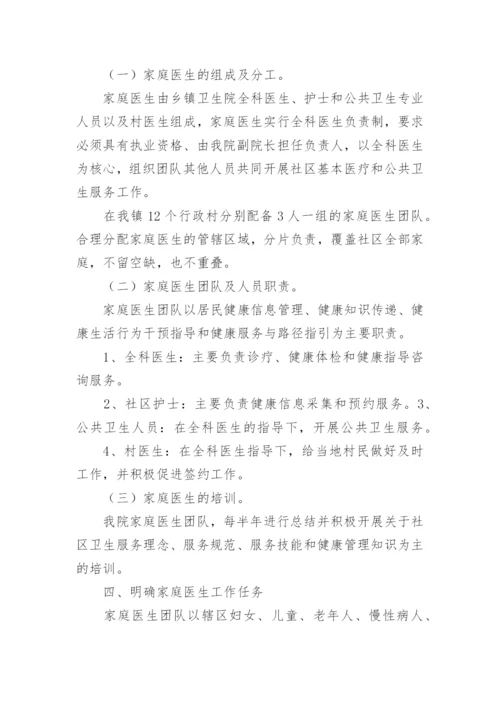 （一）家庭医生的组成及分工。

家庭医生由乡镇卫生院全科医生、护士和公共卫生专业人员以及村医生组成，家庭医生实行全科医生负责制，要求必须具有执业资格、由我院副院长担任负责人，以全科医生为核心，组织团队其他人员共同开展社区基本医疗和公共卫生服务工作。

在我镇12个行政村分别配备3人一组的家庭医生团队。合理分配家庭医生的管辖区域，分片负责，覆盖社区全部家庭，不留空缺，也不重叠。

（二）家庭医生团队及人员职责。

家庭医生团队以居民健康信息管理、健康知识传递、健康生活行为干预指导和健康服务与路径指引为主要职责。

1、全科医生：主要负责诊疗、健康体检和健康指导咨询服务。

2、社区护士：主要负责健康信息采集和预约服务。3、公共卫生人员：在全科医生的指导下，开展公共卫生服务。

4、村医生：在全科医生指导下，给当地村民做好及时工作，并积极促进签约工作。

（三）家庭医生的培训。

我院家庭医生团队，每半年进行总结并积极开展关于社区卫生服务理念、服务规范、服务技能和健康管理知识为主的培训。

四、明确家庭医生工作任务

家庭医生团队以辖区妇女、儿童、老年人、慢性病人、